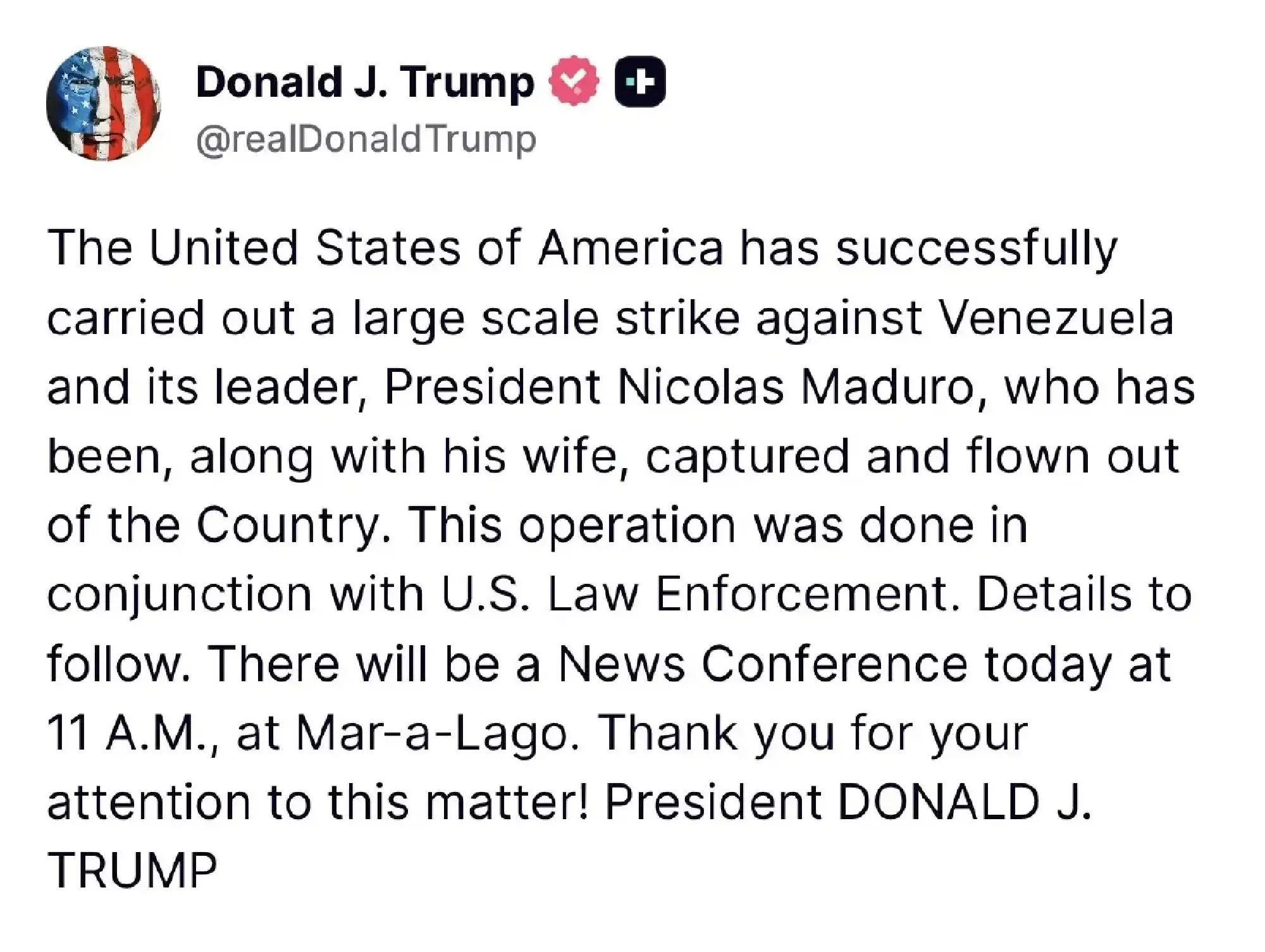 Donald J. Trump
@realDonaldTrump

The United States of America has successfully carried out a large scale strike against Venezuela and its leader, President Nicolas Maduro, who has been, along with his wife, captured and flown out of the Country. This operation was done in conjunction with U.S. Law Enforcement. Details to follow. There will be a News Conference today at 11 A.M., at Mar-a-Lago. Thank you for your attention to this matter! President DONALD J. TRUMP